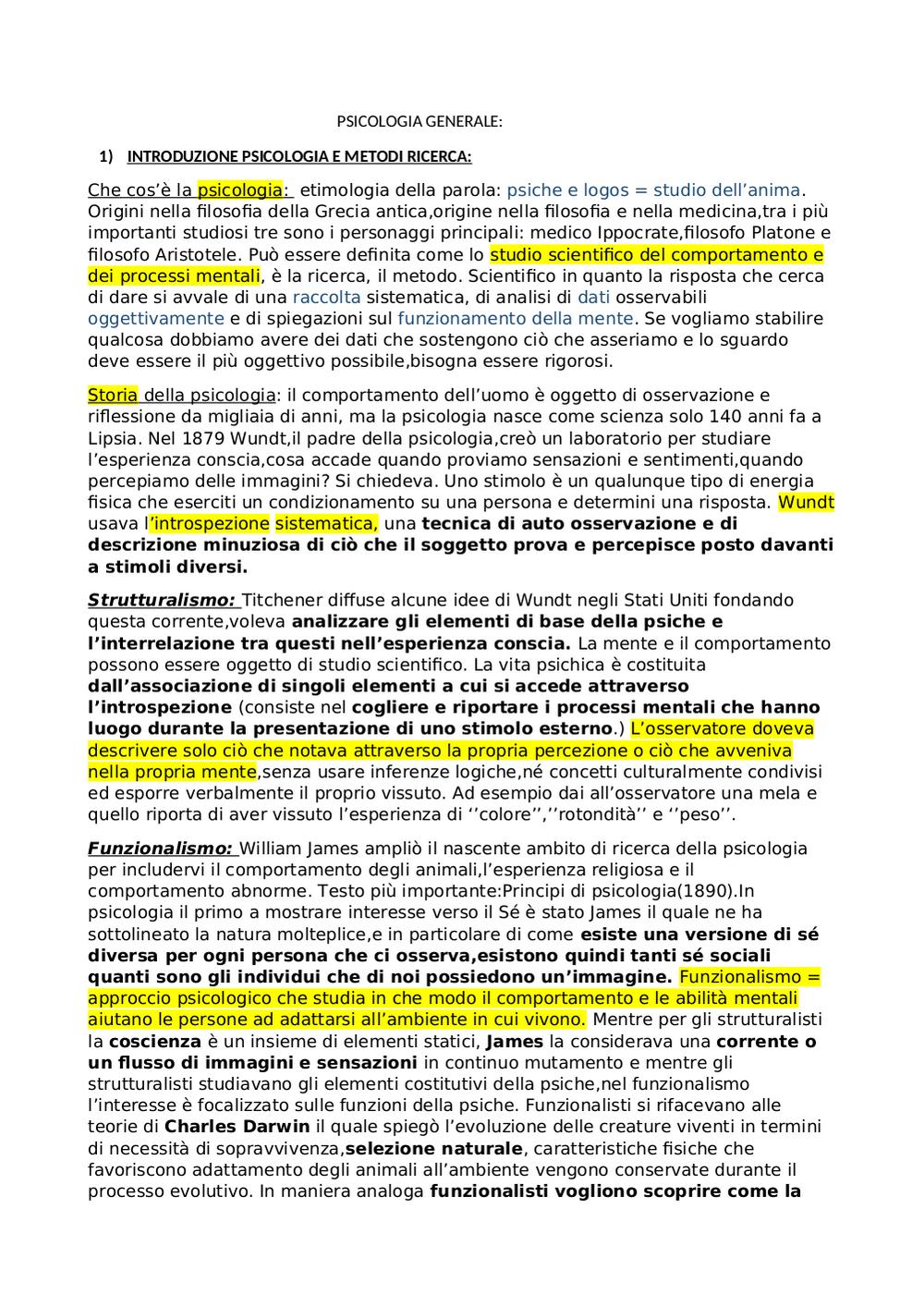 PSICOLOGIA GENERALE:

1) INTRODUZIONE PSICOLOGIA E METODI RICERCA:

Che cos'è la psicologia: etimologia della parola: psiche e logos = studio dell'anima. Origini nella filosofia della Grecia antica,origine nella filosofia e nella medicina,tra i più importanti studiosi tre sono i personaggi principali: medico Ippocrate,filosofo Platone e filosofo Aristotele. Può essere definita come lo studio scientifico del comportamento e dei processi mentali, è la ricerca, il metodo. Scientifico in quanto la risposta che cerca di dare si avvale di una raccolta sistematica, di analisi di dati osservabili oggettivamente e di spiegazioni sul funzionamento della mente. Se vogliamo stabilire qualcosa dobbiamo avere dei dati che sostengono ciò che asseriamo e lo sguardo deve essere il più oggettivo possibile,bisogna essere rigorosi.

Storia della psicologia: il comportamento dell'uomo è oggetto di osservazione e riflessione da migliaia di anni, ma la psicologia nasce come scienza solo 140 anni fa a Lipsia. Nel 1879 Wundt,il padre della psicologia,creò un laboratorio per studiare l'esperienza conscia,cosa accade quando proviamo sensazioni e sentimenti,quando percepiamo delle immagini? Si chiedeva. Uno stimolo è un qualunque tipo di energia fisica che eserciti un condizionamento su una persona e determini una risposta. Wundt usava l'introspezione sistematica, una tecnica di auto osservazione e di descrizione minuziosa di ciò che il soggetto prova e percepisce posto davanti a stimoli diversi.

Strutturalismo: Titchener diffuse alcune idee di Wundt negli Stati Uniti fondando questa corrente,voleva analizzare gli elementi di base della psiche e l'interrelazione tra questi nell'esperienza conscia. La mente e il comportamento possono essere oggetto di studio scientifico. La vita psichica è costituita dall'associazione di singoli elementi a cui si accede attraverso l'introspezione (consiste nel cogliere e riportare i processi mentali che hanno luogo durante la presentazione di uno stimolo esterno.) L'osservatore doveva descrivere solo ciò che notava attraverso la propria percezione o ciò che avveniva nella propria mente,senza usare inferenze logiche,né concetti culturalmente condivisi ed esporre verbalmente il proprio vissuto. Ad esempio dai all'osservatore una mela e quello riporta di aver vissuto l'esperienza di ''colore'',''rotondità'' e ''peso''.

Funzionalismo: William James ampliò il nascente ambito di ricerca della psicologia per includervi il comportamento degli animali,l'esperienza religiosa e il comportamento abnorme. Testo più importante:Principi di psicologia(1890).In psicologia il primo a mostrare interesse verso il Sé è stato James il quale ne ha sottolineato la natura molteplice,e in particolare di come esiste una versione di sé diversa per ogni persona che ci osserva,esistono quindi tanti sé sociali quanti sono gli individui che di noi possiedono un'immagine. Funzionalismo = approccio psicologico che studia in che modo il comportamento e le abilità mentali aiutano le persone ad adattarsi all'ambiente in cui vivono. Mentre per gli strutturalisti la coscienza è un insieme di elementi statici, James la considerava una corrente o un flusso di immagini e sensazioni in continuo mutamento e mentre gli strutturalisti studiavano gli elementi costitutivi della psiche,nel funzionalismo l'interesse è focalizzato sulle funzioni della psiche. Funzionalisti si rifacevano alle teorie di Charles Darwin il quale spiegò l'evoluzione delle creature viventi in termini di necessità di sopravvivenza,selezione naturale, caratteristiche fisiche che favoriscono adattamento degli animali all'ambiente vengono conservate durante il processo evolutivo. In maniera analoga funzionalisti vogliono scoprire come la